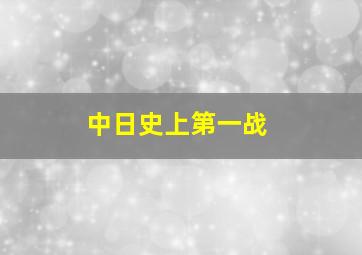 中日史上第一战